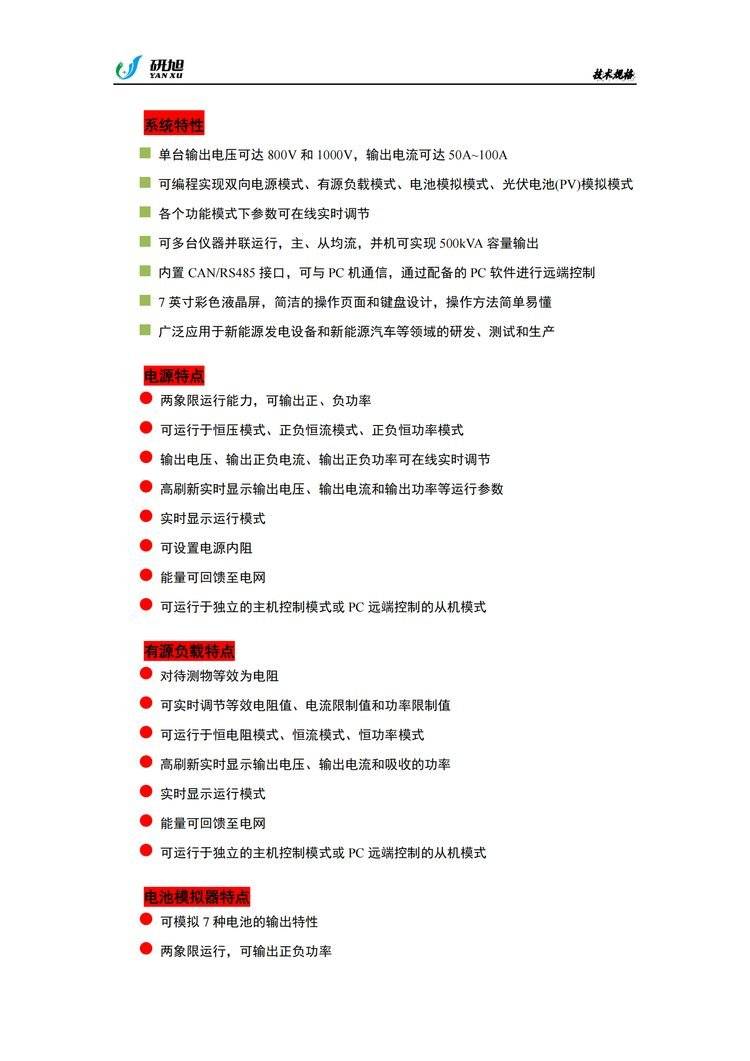 研旭
YAN XU

技术规格

系统特性

单台输出电压可达 800V 和 1000V，输出电流可达 50A~100A

可编程实现双向电源模式、有源负载模式、电池模拟模式、光伏电池(PV)模拟模式

各个功能模式下参数可在线实时调节

可多台仪器并联运行，主、从均流，并机可实现 500kVA 容量输出

内置 CAN/RS485 接口，可与 PC 机通信，通过配备的 PC 软件进行远端控制

7 英寸彩色液晶屏，简洁的操作页面和键盘设计，操作方法简单易懂

广泛应用于新能源发电设备和新能源汽车等领域的研发、测试和生产

电源特点

两象限运行能力，可输出正、负功率

可运行于恒压模式、正负恒流模式、正负恒功率模式

输出电压、输出正负电流、输出正负功率可在线实时调节

高刷新实时显示输出电压、输出电流和输出功率等运行参数

实时显示运行模式

可设置电源内阻

能量可回馈至电网

可运行于独立的主机控制模式或 PC 远端控制的从机模式

有源负载特点

对待测物等效为电阻

可实时调节等效电阻值、电流限制值和功率限制值

可运行于恒电阻模式、恒流模式、恒功率模式

高刷新实时显示输出电压、输出电流和吸收的功率

实时显示运行模式

能量可回馈至电网

可运行于独立的主机控制模式或 PC 远端控制的从机模式

电池模拟器特点

可模拟 7 种电池的输出特性

两象限运行，可输出正负功率